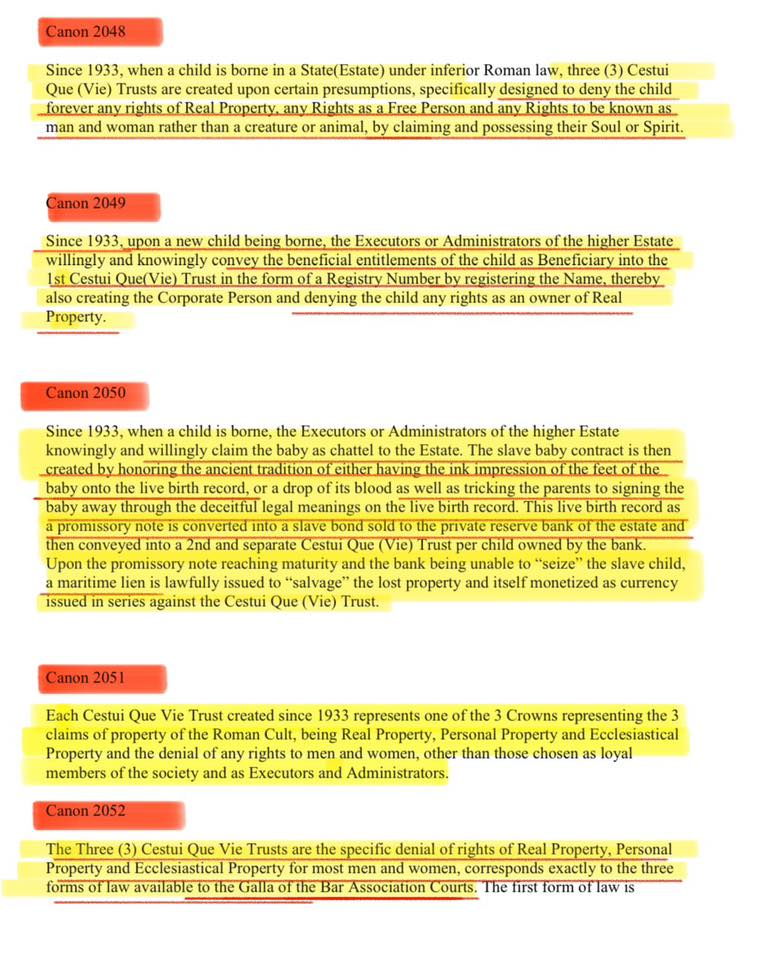 Canon 2048

Since 1933, when a child is borne in a State(Estate) under inferior Roman law, three (3) Cestui Que (Vie) Trusts are created upon certain presumptions, specifically designed to deny the child forever any rights of Real Property, any Rights as a Free Person and any Rights to be known as man and woman rather than a creature or animal, by claiming and possessing their Soul or Spirit.

Canon 2049

Since 1933, upon a new child being borne, the Executors or Administrators of the higher Estate willingly and knowingly convey the beneficial entitlements of the child as Beneficiary into the 1st Cestui Que(Vie) Trust in the form of a Registry Number by registering the Name, thereby also creating the Corporate Person and denying the child any rights as an owner of Real Property.

Canon 2050

Since 1933, when a child is borne, the Executors or Administrators of the higher Estate knowingly and willingly claim the baby as chattel to the Estate. The slave baby contract is then created by honoring the ancient tradition of either having the ink impression of the feet of the baby onto the live birth record, or a drop of its blood as well as tricking the parents to signing the baby away through the deceitful legal meanings on the live birth record. This live birth record as a promissory note is converted into a slave bond sold to the private reserve bank of the estate and then conveyed into a 2nd and separate Cestui Que (Vie) Trust per child owned by the bank. Upon the promissory note reaching maturity and the bank being unable to “seize” the slave child, a maritime lien is lawfully issued to “salvage” the lost property and itself monetized as currency issued in series against the Cestui Que (Vie) Trust.

Canon 2051

Each Cestui Que Vie Trust created since 1933 represents one of the 3 Crowns representing the 3 claims of property of the Roman Cult, being Real Property, Personal Property and Ecclesiastical Property and the denial of any rights to men and women, other than those chosen as loyal members of the society and as Executors and Administrators.

Canon 2052

The Three (3) Cestui Que Vie Trusts are the specific denial of rights of Real Property, Personal Property and Ecclesiastical Property for most men and women, corresponds exactly to the three forms of law available to the Galla of the Bar Association Courts. The first form of law is